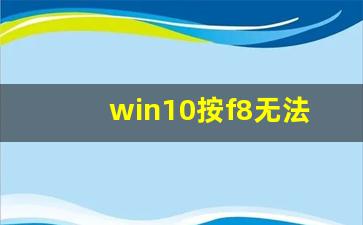 win10按f8无法